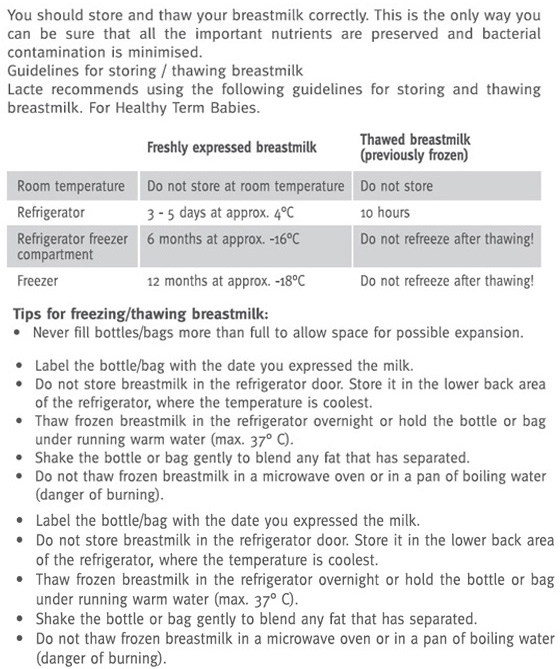 You should store and thaw your breastmilk correctly. This is the only way you can be sure that all the important nutrients are preserved and bacterial contamination is minimised.
Guidelines for storing / thawing breastmilk
Lacte recommends using the following guidelines for storing and thawing breastmilk. For Healthy Term Babies.

| | Freshly expressed breastmilk | Thawed breastmilk (previously frozen) |
|---|---|---|
| Room temperature | Do not store at room temperature | Do not store |
| Refrigerator | 3 - 5 days at approx. 4°C | 10 hours |
| Refrigerator freezer compartment | 6 months at approx. -16°C | Do not refreeze after thawing! |
| Freezer | 12 months at approx. -18°C | Do not refreeze after thawing! |

Tips for freezing/thawing breastmilk:
• Never fill bottles/bags more than full to allow space for possible expansion.

• Label the bottle/bag with the date you expressed the milk.
• Do not store breastmilk in the refrigerator door. Store it in the lower back area of the refrigerator, where the temperature is coolest.
• Thaw frozen breastmilk in the refrigerator overnight or hold the bottle or bag under running warm water (max. 37° C).
• Shake the bottle or bag gently to blend any fat that has separated.
• Do not thaw frozen breastmilk in a microwave oven or in a pan of boiling water (danger of burning).

• Label the bottle/bag with the date you expressed the milk.
• Do not store breastmilk in the refrigerator door. Store it in the lower back area of the refrigerator, where the temperature is coolest.
• Thaw frozen breastmilk in the refrigerator overnight or hold the bottle or bag under running warm water (max. 37° C).
• Shake the bottle or bag gently to blend any fat that has separated.
• Do not thaw frozen breastmilk in a microwave oven or in a pan of boiling water (danger of burning).